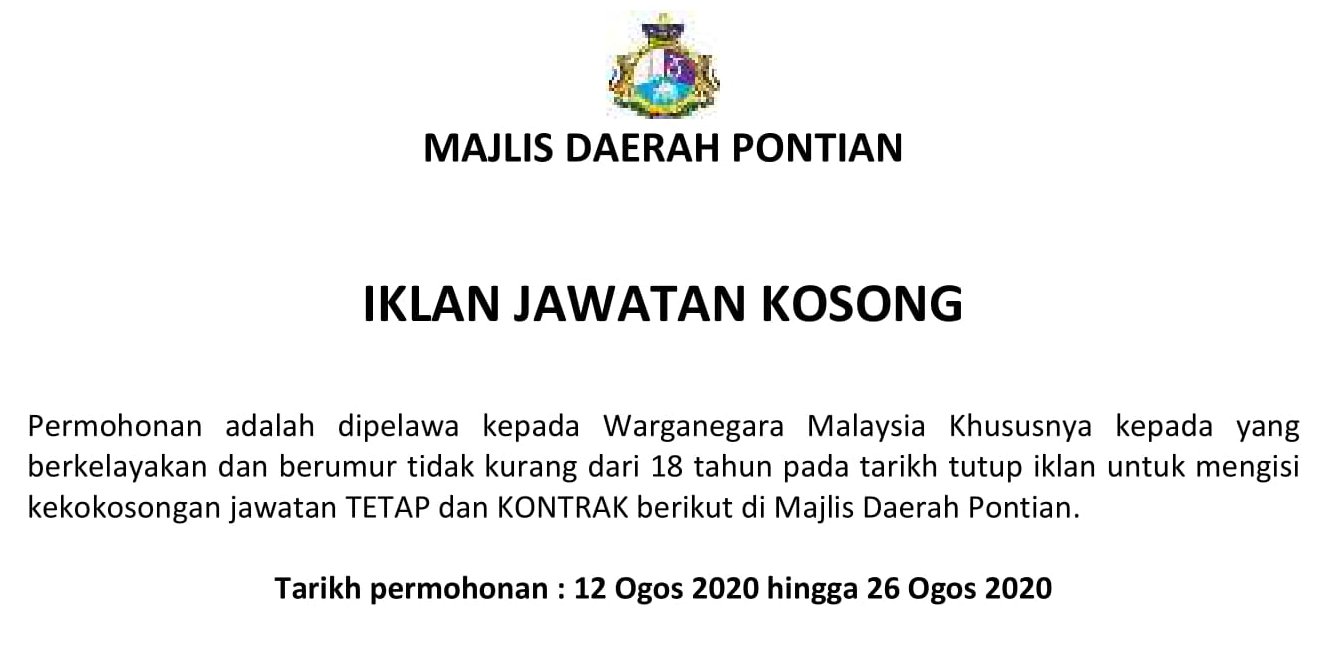 MAJLIS DAERAH PONTIAN

IKLAN JAWATAN KOSONG

Permohonan adalah dipelawa kepada Warganegara Malaysia Khususnya kepada yang berkelayakan dan berumur tidak kurang dari 18 tahun pada tarikh tutup iklan untuk mengisi kekokosongan jawatan TETAP dan KONTRAK berikut di Majlis Daerah Pontian.

Tarikh permohonan : 12 Ogos 2020 hingga 26 Ogos 2020